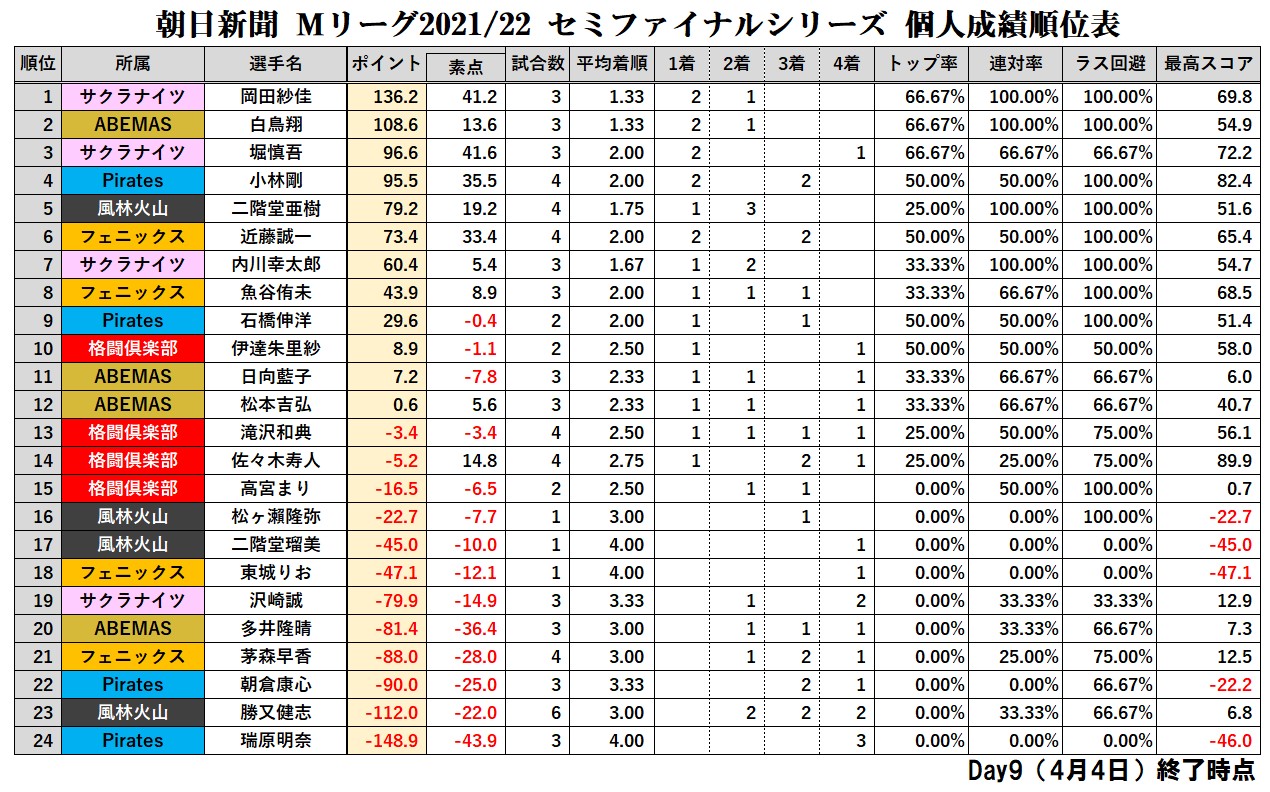 朝日新聞 Mリーグ2021/22 セミファイナルシリーズ 個人成績順位表

| 順位 | 所属 | 選手名 | ポイント | 素点 | 試合数 | 平均着順 | 1着 | 2着 | 3着 | 4着 | トップ率 | 連対率 | ラス回避 | 最高スコア |
|---|---|---|---|---|---|---|---|---|---|---|---|---|---|---|
| 1 | サクラナイツ | 岡田紗佳 | 136.2 | 41.2 | 3 | 1.33 | 2 | 1 | | | 66.67% | 100.00% | 100.00% | 69.8 |
| 2 | ABEMAS | 白鳥翔 | 108.6 | 13.6 | 3 | 1.33 | 2 | 1 | | | 66.67% | 100.00% | 100.00% | 54.9 |
| 3 | サクラナイツ | 堀慎吾 | 96.6 | 41.6 | 3 | 2.00 | 2 | | | 1 | 66.67% | 66.67% | 66.67% | 72.2 |
| 4 | Pirates | 小林剛 | 95.5 | 35.5 | 4 | 2.00 | 2 | | 2 | | 50.00% | 50.00% | 100.00% | 82.4 |
| 5 | 風林火山 | 二階堂亜樹 | 79.2 | 19.2 | 4 | 1.75 | 1 | 3 | | | 25.00% | 100.00% | 100.00% | 51.6 |
| 6 | フェニックス | 近藤誠一 | 73.4 | 33.4 | 4 | 2.00 | 2 | | 2 | | 50.00% | 50.00% | 100.00% | 65.4 |
| 7 | サクラナイツ | 内川幸太郎 | 60.4 | 5.4 | 3 | 1.67 | 1 | 2 | | | 33.33% | 100.00% | 100.00% | 54.7 |
| 8 | フェニックス | 魚谷侑未 | 43.9 | 8.9 | 3 | 2.00 | 1 | 1 | 1 | | 33.33% | 66.67% | 100.00% | 68.5 |
| 9 | Pirates | 石橋伸洋 | 29.6 | -0.4 | 2 | 2.00 | 1 | | 1 | | 50.00% | 50.00% | 100.00% | 51.4 |
| 10 | 格闘倶楽部 | 伊達朱里紗 | 8.9 | -1.1 | 2 | 2.50 | 1 | | | 1 | 50.00% | 50.00% | 50.00% | 58.0 |
| 11 | ABEMAS | 日向藍子 | 7.2 | -7.8 | 3 | 2.33 | 1 | 1 | | 1 | 33.33% | 66.67% | 66.67% | 6.0 |
| 12 | ABEMAS | 松本吉弘 | 0.6 | 5.6 | 3 | 2.33 | 1 | 1 | | 1 | 33.33% | 66.67% | 66.67% | 40.7 |
| 13 | 格闘倶楽部 | 滝沢和典 | -3.4 | -3.4 | 4 | 2.50 | 1 | 1 | 1 | 1 | 25.00% | 50.00% | 75.00% | 56.1 |
| 14 | 格闘倶楽部 | 佐々木寿人 | -5.2 | 14.8 | 4 | 2.75 | 1 | | 2 | 1 | 25.00% | 25.00% | 75.00% | 89.9 |
| 15 | 格闘倶楽部 | 高宮まり | -16.5 | -6.5 | 2 | 2.50 | | 1 | 1 | | 0.00% | 50.00% | 100.00% | 0.7 |
| 16 | 風林火山 | 松ヶ瀬隆弥 | -22.7 | -7.7 | 1 | 3.00 | | | 1 | | 0.00% | 0.00% | 100.00% | -22.7 |
| 17 | 風林火山 | 二階堂瑠美 | -45.0 | -10.0 | 1 | 4.00 | | | | 1 | 0.00% | 0.00% | 0.00% | -45.0 |
| 18 | フェニックス | 東城りお | -47.1 | -12.1 | 1 | 4.00 | | | | 1 | 0.00% | 0.00% | 0.00% | -47.1 |
| 19 | サクラナイツ | 沢崎誠 | -79.9 | -14.9 | 3 | 3.33 | | 1 | | 2 | 0.00% | 33.33% | 33.33% | 12.9 |
| 20 | ABEMAS | 多井隆晴 | -81.4 | -36.4 | 3 | 3.00 | | 1 | 1 | 1 | 0.00% | 33.33% | 66.67% | 7.3 |
| 21 | フェニックス | 茅森早香 | -88.0 | -28.0 | 4 | 3.00 | | 1 | 2 | 1 | 0.00% | 25.00% | 75.00% | 12.5 |
| 22 | Pirates | 朝倉康心 | -90.0 | -25.0 | 3 | 3.33 | | | 2 | 1 | 0.00% | 0.00% | 66.67% | -22.2 |
| 23 | 風林火山 | 勝又健志 | -112.0 | -22.0 | 6 | 3.00 | | 2 | 2 | 2 | 0.00% | 33.33% | 66.67% | 6.8 |
| 24 | Pirates | 瑞原明奈 | -148.9 | -43.9 | 3 | 4.00 | | | | 3 | 0.00% | 0.00% | 0.00% | -46.0 |

Day9（4月4日）終了時点